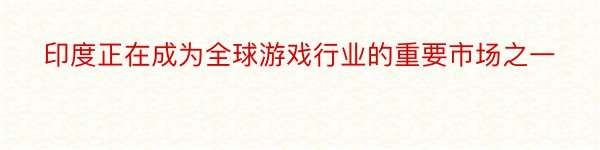 印度正在成为全球游戏行业的重要市场之一